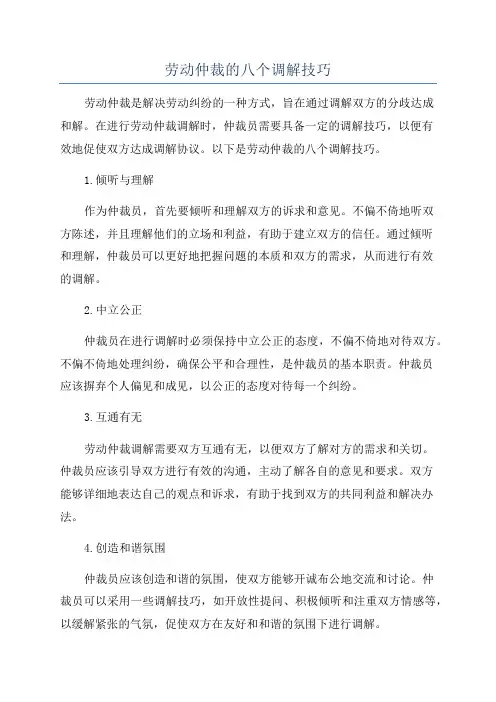 劳动仲裁的八个调解技巧

劳动仲裁是解决劳动纠纷的一种方式，旨在通过调解双方的分歧达成和解。在进行劳动仲裁调解时，仲裁员需要具备一定的调解技巧，以便有效地促使双方达成调解协议。以下是劳动仲裁的八个调解技巧。

1.倾听与理解

作为仲裁员，首先要倾听和理解双方的诉求和意见。不偏不倚地听双方陈述，并且理解他们的立场和利益，有助于建立双方的信任。通过倾听和理解，仲裁员可以更好地把握问题的本质和双方的需求，从而进行有效的调解。

2.中立公正

仲裁员在进行调解时必须保持中立公正的态度，不偏不倚地对待双方。不偏不倚地处理纠纷，确保公平和合理性，是仲裁员的基本职责。仲裁员应该摒弃个人偏见和成见，以公正的态度对待每一个纠纷。

3.互通有无

劳动仲裁调解需要双方互通有无，以便双方了解对方的需求和关切。仲裁员应该引导双方进行有效的沟通，主动了解各自的意见和要求。双方能够详细地表达自己的观点和诉求，有助于找到双方的共同利益和解决办法。

4.创造和谐氛围

仲裁员应该创造和谐的氛围，使双方能够开诚布公地交流和讨论。仲裁员可以采用一些调解技巧，如开放性提问、积极倾听和注重双方情感等，以缓解紧张的气氛，促使双方在友好和和谐的氛围下进行调解。